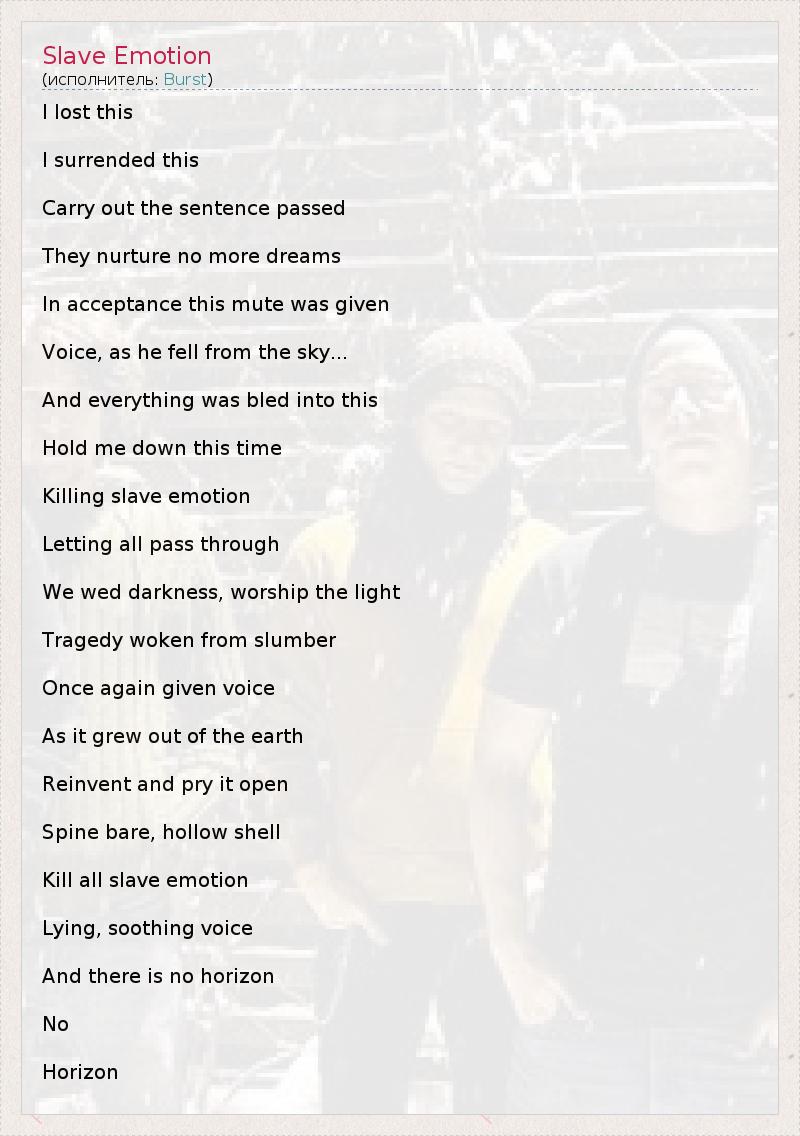 Slave Emotion
(исполнитель: Burst)

I lost this

I surrended this

Carry out the sentence passed

They nurture no more dreams

In acceptance this mute was given

Voice, as he fell from the sky...

And everything was bled into this

Hold me down this time

Killing slave emotion

Letting all pass through

We wed darkness, worship the light

Tragedy woken from slumber

Once again given voice

As it grew out of the earth

Reinvent and pry it open

Spine bare, hollow shell

Kill all slave emotion

Lying, soothing voice

And there is no horizon

No

Horizon